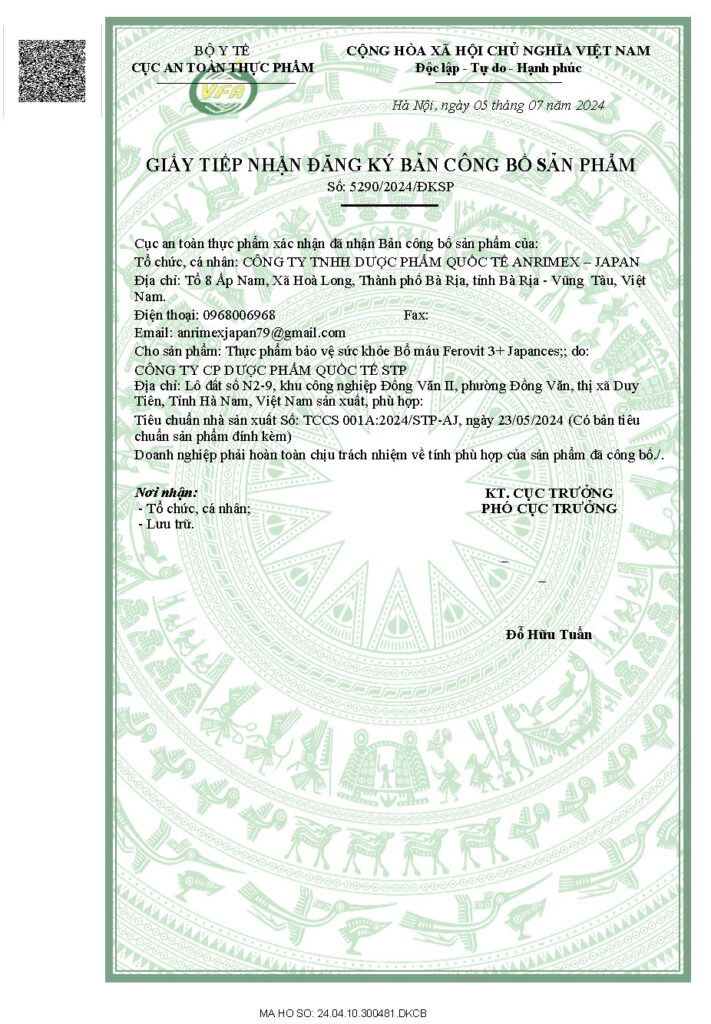 BỘ Y TẾ
CỤC AN TOÀN THỰC PHẨM

VFA

CỘNG HÒA XÃ HỘI CHỦ NGHĨA VIỆT NAM
Độc lập - Tự do - Hạnh phúc

Hà Nội, ngày 05 tháng 07 năm 2024

GIẤY TIẾP NHẬN ĐĂNG KÝ BẢN CÔNG BỐ SẢN PHẨM
Số: 5290/2024/ĐKSP

Cục an toàn thực phẩm xác nhận đã nhận Bản công bố sản phẩm của:
Tổ chức, cá nhân: CÔNG TY TNHH DƯỢC PHẨM QUỐC TẾ ANRIMEX – JAPAN
Địa chỉ: Tổ 8 Ấp Nam, Xã Hoà Long, Thành phố Bà Rịa, tỉnh Bà Rịa - Vũng Tàu, Việt Nam.
Điện thoại: 0968006968 Fax:
Email: anrimexjapan79@gmail.com
Cho sản phẩm: Thực phẩm bảo vệ sức khỏe Bổ máu Ferovit 3+ Japances;; do:
CÔNG TY CP DƯỢC PHẨM QUỐC TẾ STP
Địa chỉ: Lô đất số N2-9, khu công nghiệp Đồng Văn II, phường Đồng Văn, thị xã Duy Tiên, Tỉnh Hà Nam, Việt Nam sản xuất, phù hợp:
Tiêu chuẩn nhà sản xuất Số: TCCS 001A:2024/STP-AJ, ngày 23/05/2024 (Có bản tiêu chuẩn sản phẩm đính kèm)
Doanh nghiệp phải hoàn toàn chịu trách nhiệm về tính phù hợp của sản phẩm đã công bố./.

Nơi nhận:
- Tổ chức, cá nhân;
- Lưu trữ.

KT. CỤC TRƯỞNG
PHÓ CỤC TRƯỞNG

Đỗ Hữu Tuấn

MA HO SO: 24.04.10.300481.DKCB